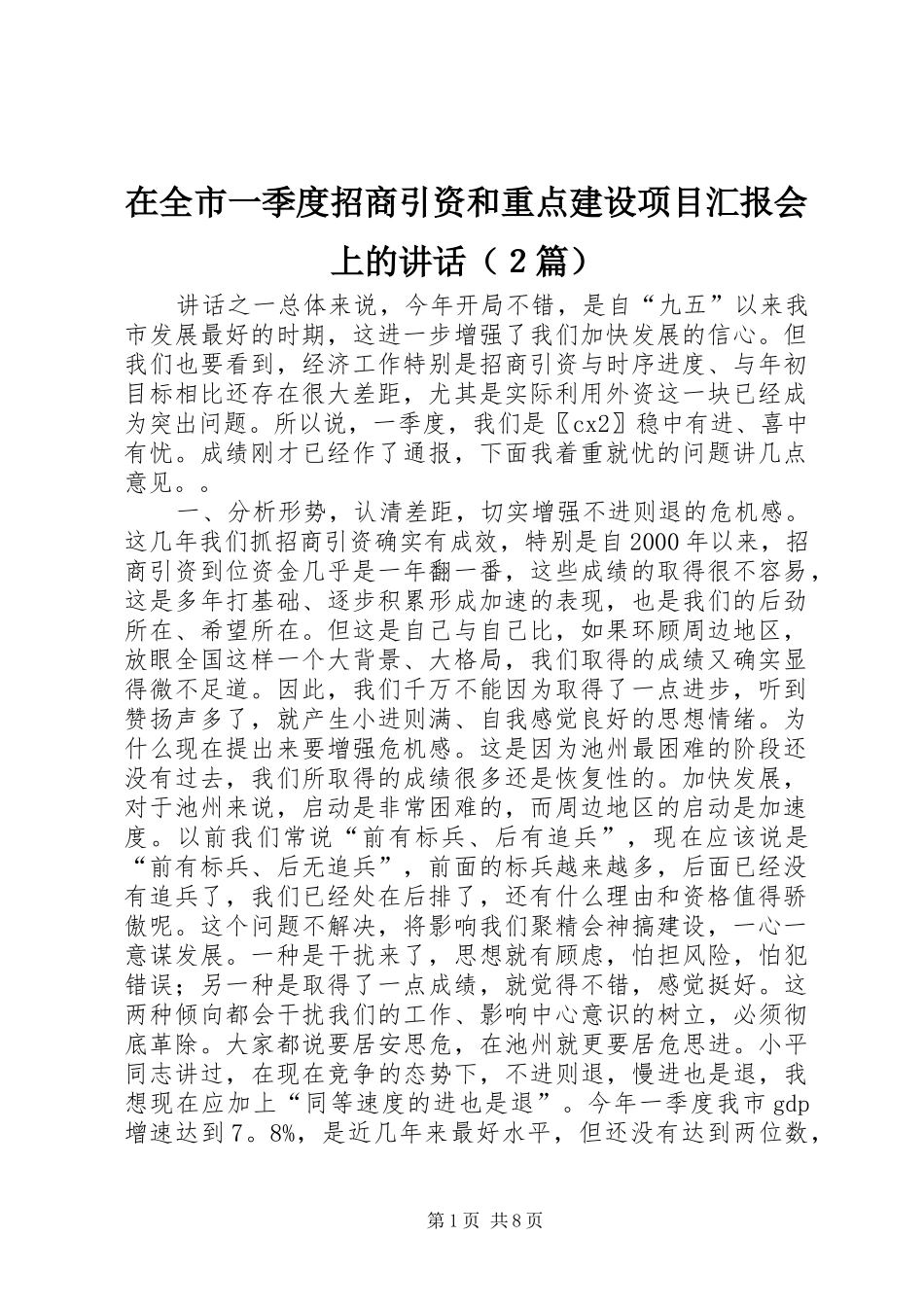 在全市一季度招商引资和重点建设项目汇报会上的讲话（2篇）

讲话之一总体来说，今年开局不错，是自“九五”以来我市发展最好的时期，这进一步增强了我们加快发展的信心。但我们也要看到，经济工作特别是招商引资与时序进度、与年初目标相比还存在很大差距，尤其是实际利用外资这一块已经成为突出问题。所以说，一季度，我们是〖cx2〗稳中有进、喜中有忧。成绩刚才已经作了通报，下面我着重就忧的问题讲几点意见。。

一、分析形势，认清差距，切实增强不进则退的危机感。这几年我们抓招商引资确实有成效，特别是自2000年以来，招商引资到位资金几乎是一年翻一番，这些成绩的取得很不容易，这是多年打基础、逐步积累形成加速的表现，也是我们的后劲所在、希望所在。但这是自己与自己比，如果环顾周边地区，放眼全国这样一个大背景、大格局，我们取得的成绩又确实显得微不足道。因此，我们千万不能因为取得了一点进步，听到赞扬声多了，就产生小进则满、自我感觉良好的思想情绪。为什么现在提出来要增强危机感。这是因为池州最困难的阶段还没有过去，我们所取得的成绩很多还是恢复性的。加快发展，对于池州来说，启动是非常困难的，而周边地区的启动是加速度。以前我们常说“前有标兵、后有追兵”，现在应该说是“前有标兵、后无追兵”，前面的标兵越来越多，后面已经没有追兵了，我们已经处在后排了，还有什么理由和资格值得骄傲呢。这个问题不解决，将影响我们聚精会神搞建设，一心一意谋发展。一种是干扰来了，思想就有顾虑，怕担风险，怕犯错误；另一种是取得了一点成绩，就觉得不错，感觉挺好。这两种倾向都会干扰我们的工作、影响中心意识的树立，必须彻底革除。大家都说要居安思危，在池州就更要居危思进。小平同志讲过，在现在竞争的态势下，不进则退，慢进也是退，我想现在应加上“同等速度的进也是退”。今年一季度我市gdp增速达到7。8%，是近几年来最好水平，但还没有达到两位数，

第1页 共8页